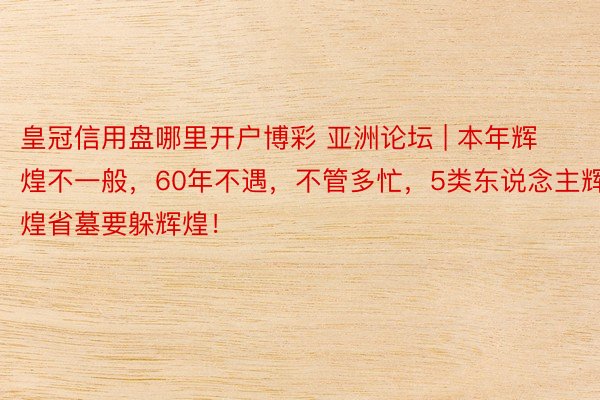 皇冠信用盘哪里开户博彩 亚洲论坛 | 本年辉煌不一般，60年不遇，不管多忙，5类东说念主辉煌省墓要躲辉煌！